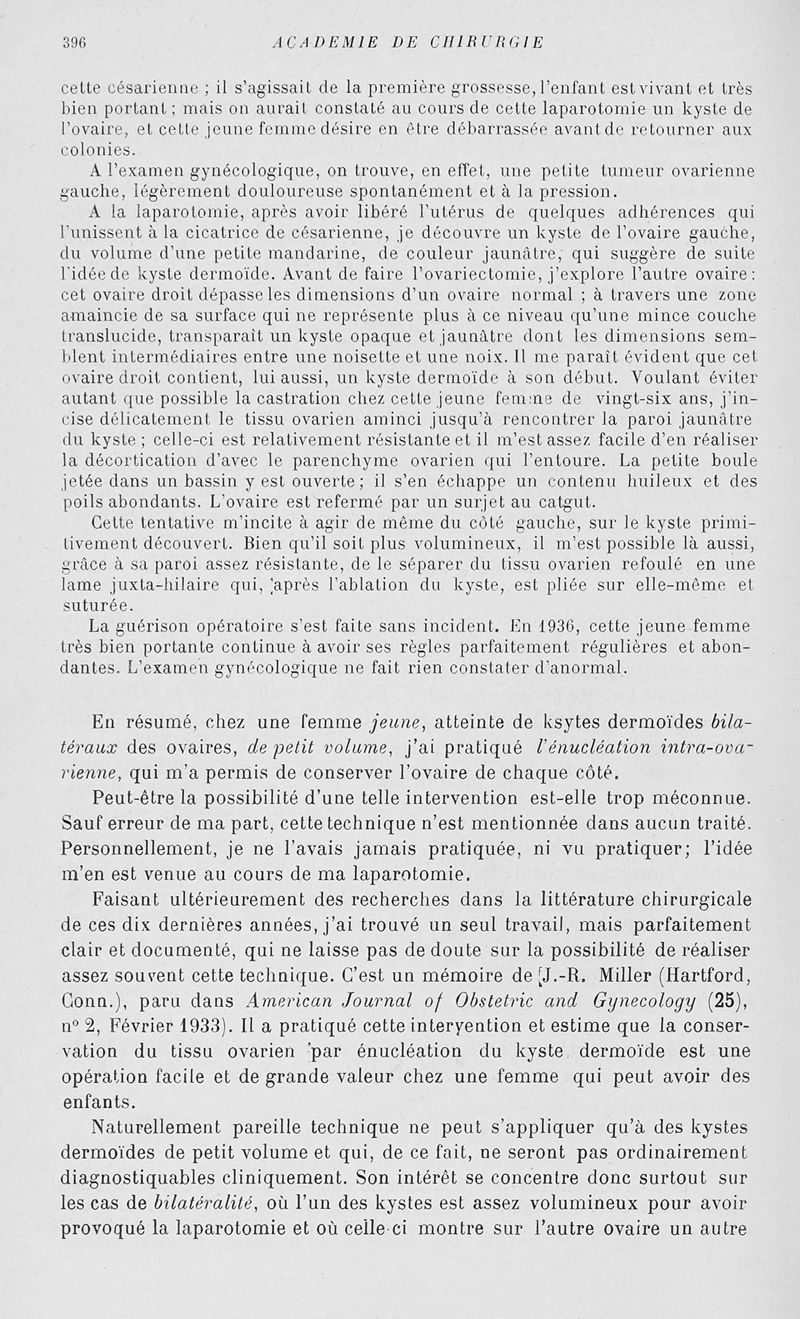 396 ACADEMIE DE CHIRURGIE

cette césarienne ; il s'agissait de la première grossesse, l'enfant est vivant et très bien portant ; mais on aurait constaté au cours de cette laparotomie un kyste de l'ovaire, et cette jeune femme désire en être débarrassée avant de retourner aux colonies.

A l'examen gynécologique, on trouve, en effet, une petite tumeur ovarienne gauche, légèrement douloureuse spontanément et à la pression.

A la laparotomie, après avoir libéré l'utérus de quelques adhérences qui l'unissent à la cicatrice de césarienne, je découvre un kyste de l'ovaire gauche, du volume d'une petite mandarine, de couleur jaunâtre, qui suggère de suite l'idée de kyste dermoïde. Avant de faire l'ovariectomie, j'explore l'autre ovaire : cet ovaire droit dépasse les dimensions d'un ovaire normal ; à travers une zone amaincie de sa surface qui ne représente plus à ce niveau qu'une mince couche translucide, transparaît un kyste opaque et jaunâtre dont les dimensions semblent intermédiaires entre une noisette et une noix. Il me paraît évident que cet ovaire droit contient, lui aussi, un kyste dermoïde à son début. Voulant éviter autant que possible la castration chez cette jeune femme de vingt-six ans, j'incise délicatement le tissu ovarien aminci jusqu'à rencontrer la paroi jaunâtre du kyste ; celle-ci est relativement résistante et il m'est assez facile d'en réaliser la décortication d'avec le parenchyme ovarien qui l'entoure. La petite boule jetée dans un bassin y est ouverte ; il s'en échappe un contenu huileux et des poils abondants. L'ovaire est refermé par un surjet au catgut.

Cette tentative m'incite à agir de même du côté gauche, sur le kyste primitivement découvert. Bien qu'il soit plus volumineux, il m'est possible là aussi, grâce à sa paroi assez résistante, de le séparer du tissu ovarien refoulé en une lame juxta-hilaire qui, après l'ablation du kyste, est pliée sur elle-même et suturée.

La guérison opératoire s'est faite sans incident. En 1936, cette jeune femme très bien portante continue à avoir ses règles parfaitement régulières et abondantes. L'examen gynécologique ne fait rien constater d'anormal.

En résumé, chez une femme jeune, atteinte de ksytes dermoïdes bilatéraux des ovaires, de petit volume, j'ai pratiqué l'énucléation intra-ovarienne, qui m'a permis de conserver l'ovaire de chaque côté.

Peut-être la possibilité d'une telle intervention est-elle trop méconnue. Sauf erreur de ma part, cette technique n'est mentionnée dans aucun traité. Personnellement, je ne l'avais jamais pratiquée, ni vu pratiquer; l'idée m'en est venue au cours de ma laparotomie.

Faisant ultérieurement des recherches dans la littérature chirurgicale de ces dix dernières années, j'ai trouvé un seul travail, mais parfaitement clair et documenté, qui ne laisse pas de doute sur la possibilité de réaliser assez souvent cette technique. C'est un mémoire de J.-R. Miller (Hartford, Conn.), paru dans American Journal of Obstetric and Gynecology (25), n° 2, Février 1933). Il a pratiqué cette intervention et estime que la conservation du tissu ovarien par énucléation du kyste dermoïde est une opération facile et de grande valeur chez une femme qui peut avoir des enfants.

Naturellement pareille technique ne peut s'appliquer qu'à des kystes dermoïdes de petit volume et qui, de ce fait, ne seront pas ordinairement diagnostiquables cliniquement. Son intérêt se concentre donc surtout sur les cas de bilatéralité, où l'un des kystes est assez volumineux pour avoir provoqué la laparotomie et où celle-ci montre sur l'autre ovaire un autre